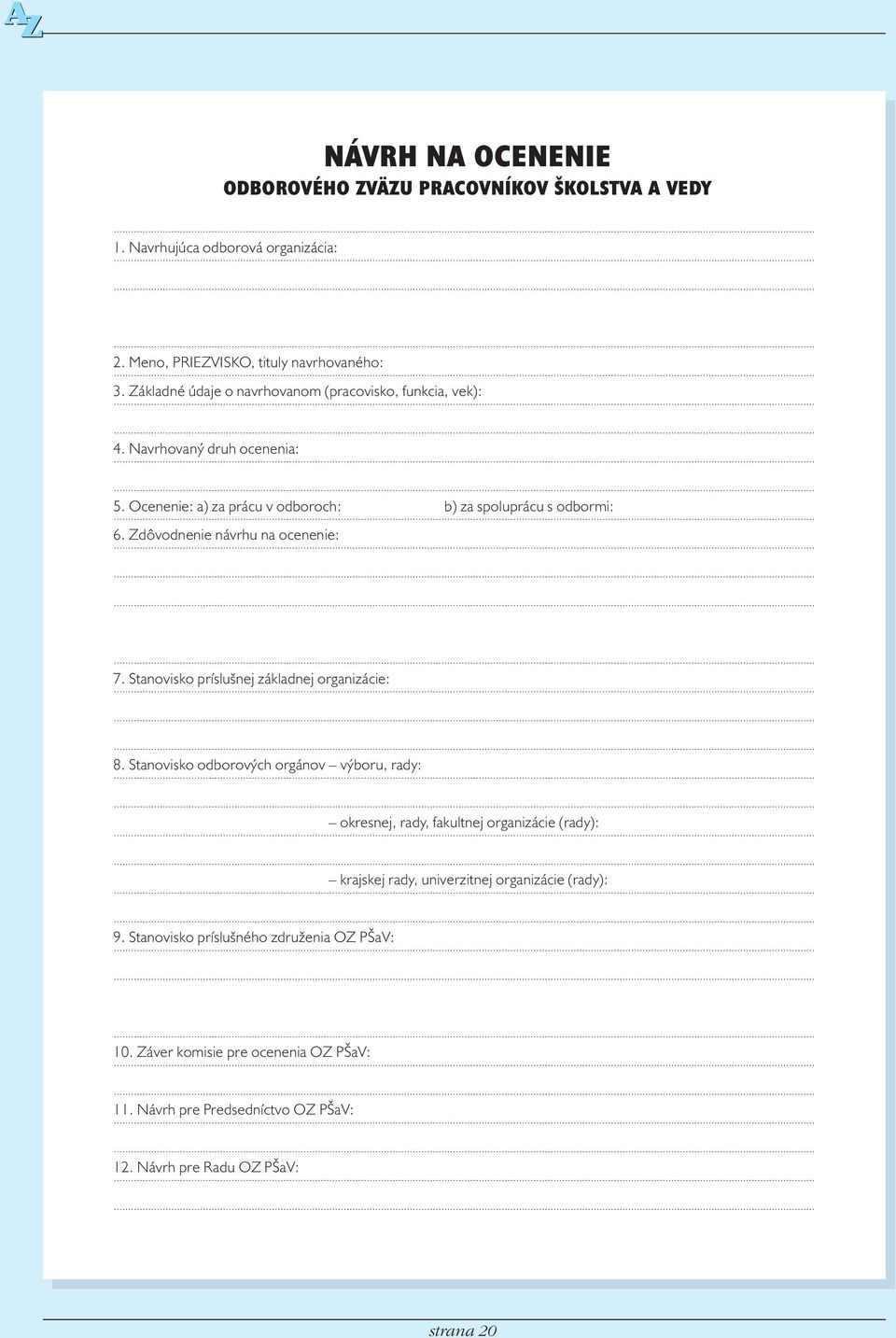 AZ

NÁVRH NA OCENENIE
ODBOROVÉHO ZVÄZU PRACOVNÍKOV ŠKOLSTVA A VEDY

1. Navrhujúca odborová organizácia:

2. Meno, PRIEZVISKO, tituly navrhovaného:

3. Základné údaje o navrhovanom (pracovisko, funkcia, vek):

4. Navrhovaný druh ocenenia:

5. Ocenenie: a) za prácu v odboroch: b) za spoluprácu s odbormi:

6. Zdôvodnenie návrhu na ocenenie:

7. Stanovisko príslušnej základnej organizácie:

8. Stanovisko odborových orgánov – výboru, rady:

– okresnej, rady, fakultnej organizácie (rady):

– krajskej rady, univerzitnej organizácie (rady):

9. Stanovisko príslušného združenia OZ PŠaV:

10. Záver komisie pre ocenenia OZ PŠaV:

11. Návrh pre Predsedníctvo OZ PŠaV:

12. Návrh pre Radu OZ PŠaV:

strana 20